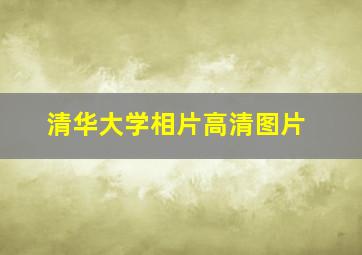 清华大学相片高清图片